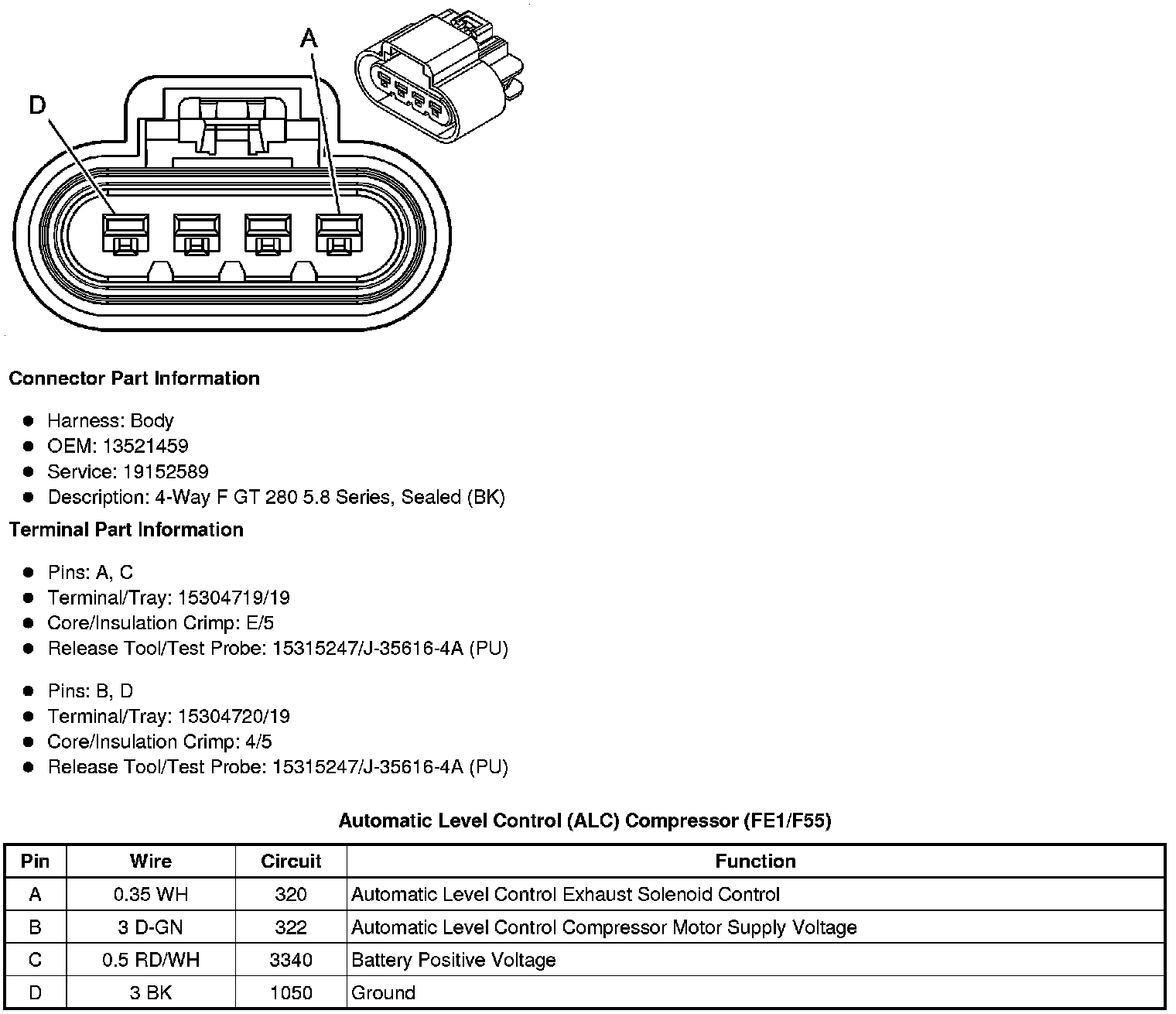 D

A

Connector Part Information

- Harness: Body
- OEM: 13521459
- Service: 19152589
- Description: 4-Way F GT 280 5.8 Series, Sealed (BK)

Terminal Part Information

- Pins: A, C
- Terminal/Tray: 15304719/19
- Core/Insulation Crimp: E/5
- Release Tool/Test Probe: 15315247/J-35616-4A (PU)

- Pins: B, D
- Terminal/Tray: 15304720/19
- Core/Insulation Crimp: 4/5
- Release Tool/Test Probe: 15315247/J-35616-4A (PU)

Automatic Level Control (ALC) Compressor (FE1/F55)

| Pin | Wire | Circuit | Function |
|---|---|---|---|
| A | 0.35 WH | 320 | Automatic Level Control Exhaust Solenoid Control |
| B | 3 D-GN | 322 | Automatic Level Control Compressor Motor Supply Voltage |
| C | 0.5 RD/WH | 3340 | Battery Positive Voltage |
| D | 3 BK | 1050 | Ground |